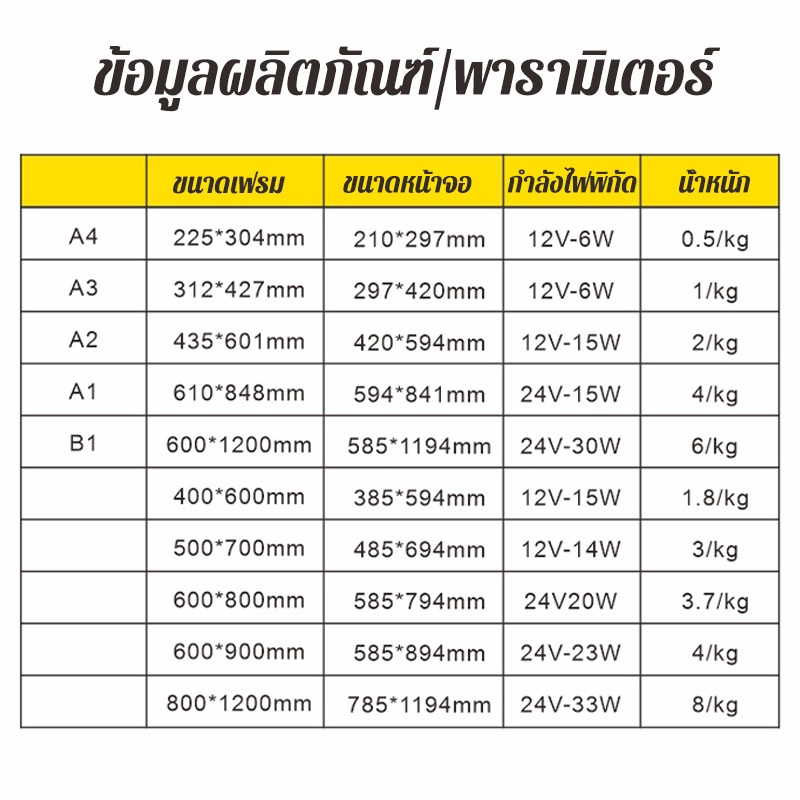 ข้อมูลผลิตภัณฑ์/พารามิเตอร์

| | ขนาดเฟรม | ขนาดหน้าจอ | กำลังไฟพิกัด | น้ำหนัก |
|---|---|---|---|---|
| A4 | 225*304mm | 210*297mm | 12V-6W | 0.5/kg |
| A3 | 312*427mm | 297*420mm | 12V-6W | 1/kg |
| A2 | 435*601mm | 420*594mm | 12V-15W | 2/kg |
| A1 | 610*848mm | 594*841mm | 24V-15W | 4/kg |
| B1 | 600*1200mm | 585*1194mm | 24V-30W | 6/kg |
| | 400*600mm | 385*594mm | 12V-15W | 1.8/kg |
| | 500*700mm | 485*694mm | 12V-14W | 3/kg |
| | 600*800mm | 585*794mm | 24V20W | 3.7/kg |
| | 600*900mm | 585*894mm | 24V-23W | 4/kg |
| | 800*1200mm | 785*1194mm | 24V-33W | 8/kg |